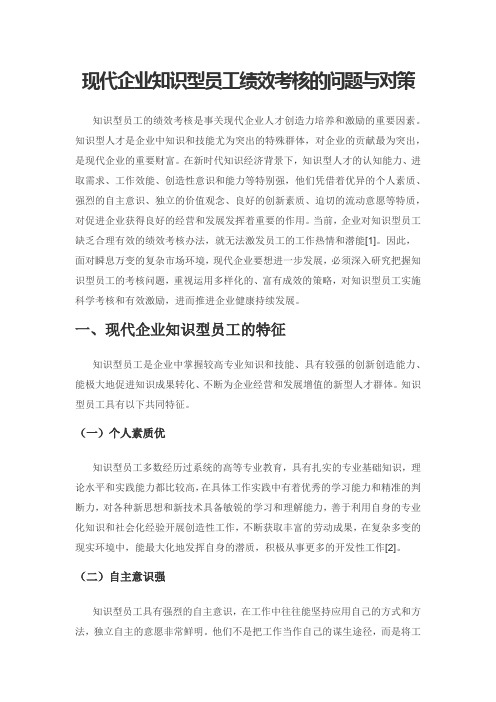 现代企业知识型员工绩效考核的问题与对策

知识型员工的绩效考核是事关现代企业人才创造力培养和激励的重要因素。知识型人才是企业中知识和技能尤为突出的特殊群体，对企业的贡献最为突出，是现代企业的重要财富。在新时代知识经济背景下，知识型人才的认知能力、进取需求、工作效能、创造性意识和能力等特别强，他们凭借着优异的个人素质、强烈的自主意识、独立的价值观念、良好的创新素质、迫切的流动意愿等特质，对促进企业获得良好的经营和发展发挥着重要的作用。当前，企业对知识型员工缺乏合理有效的绩效考核办法，就无法激发员工的工作热情和潜能[1]。因此，面对瞬息万变的复杂市场环境，现代企业要想进一步发展，必须深入研究把握知识型员工的考核问题，重视运用多样化的、富有成效的策略，对知识型员工实施科学考核和有效激励，进而推进企业健康持续发展。

一、现代企业知识型员工的特征

知识型员工是企业中掌握较高专业知识和技能、具有较强的创新创造能力、能极大地促进知识成果转化、不断为企业经营和发展增值的新型人才群体。知识型员工具有以下共同特征。

（一）个人素质优

知识型员工多数经历过系统的高等专业教育，具有扎实的专业基础知识，理论水平和实践能力都比较高，在具体工作实践中有着优秀的学习能力和精准的判断力，对各种新思想和新技术具备敏锐的学习和理解能力，善于利用自身的专业化知识和社会化经验开展创造性工作，不断获取丰富的劳动成果，在复杂多变的现实环境中，能最大化地发挥自身的潜质，积极从事更多的开发性工作[2]。

（二）自主意识强

知识型员工具有强烈的自主意识，在工作中往往能坚持应用自己的方式和方法，独立自主的意愿非常鲜明。他们不是把工作当作自己的谋生途径，而是将工